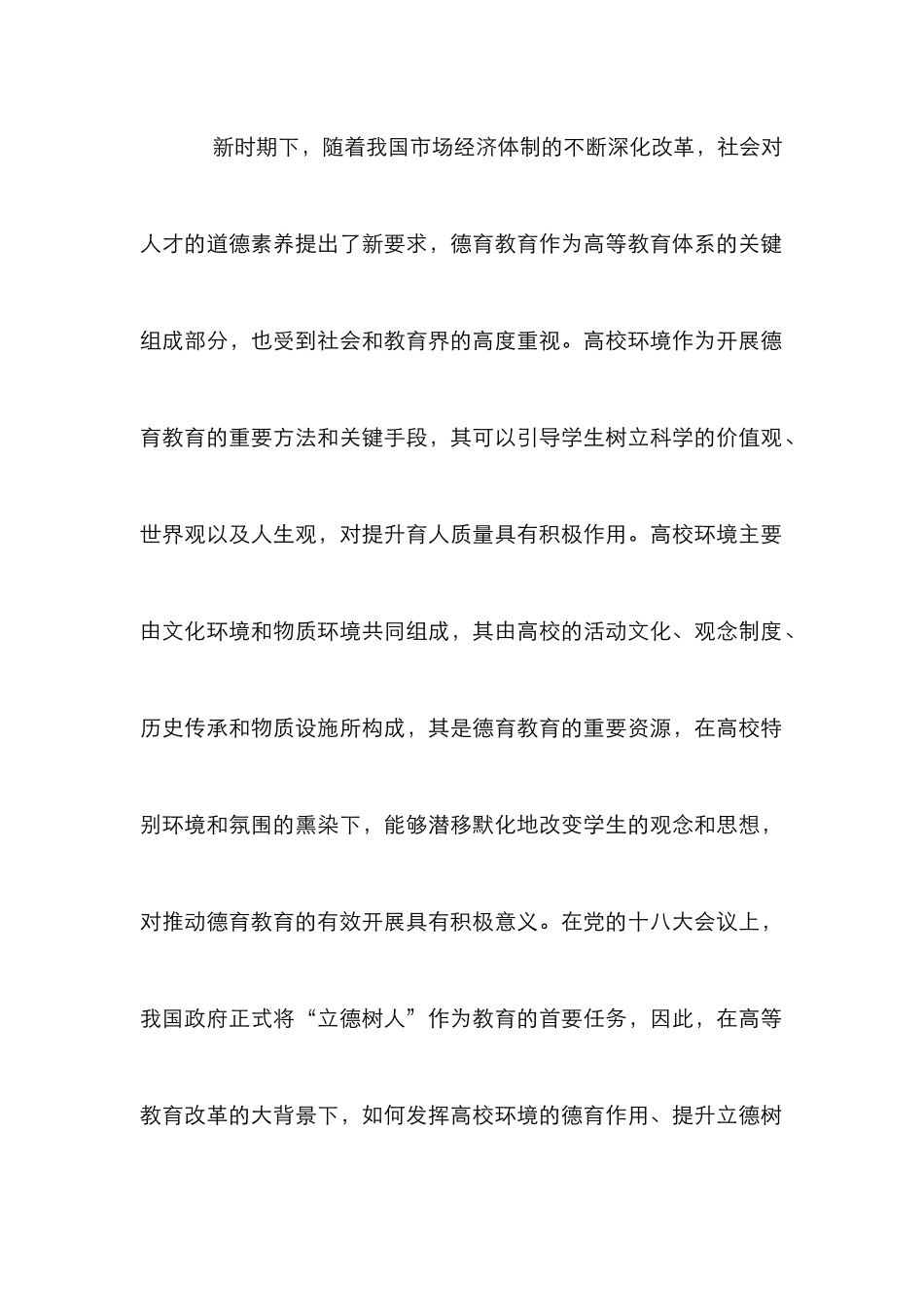 新时期下，随着我国市场经济体制的不断深化改革，社会对人才的道德素养提出了新要求，德育教育作为高等教育体系的关键组成部分，也受到社会和教育界的高度重视。高校环境作为开展德育教育的重要方法和关键手段，其可以引导学生树立科学的价值观、世界观以及人生观，对提升育人质量具有积极作用。高校环境主要由文化环境和物质环境共同组成，其由高校的活动文化、观念制度、历史传承和物质设施所构成，其是德育教育的重要资源，在高校特别环境和氛围的熏染下，能够潜移默化地改变学生的观念和思想，对推动德育教育的有效开展具有积极意义。在党的十八大会议上，我国政府正式将“立德树人”作为教育的首要任务，因此，在高等教育改革的大背景下，如何发挥高校环境的德育作用、提升立德树